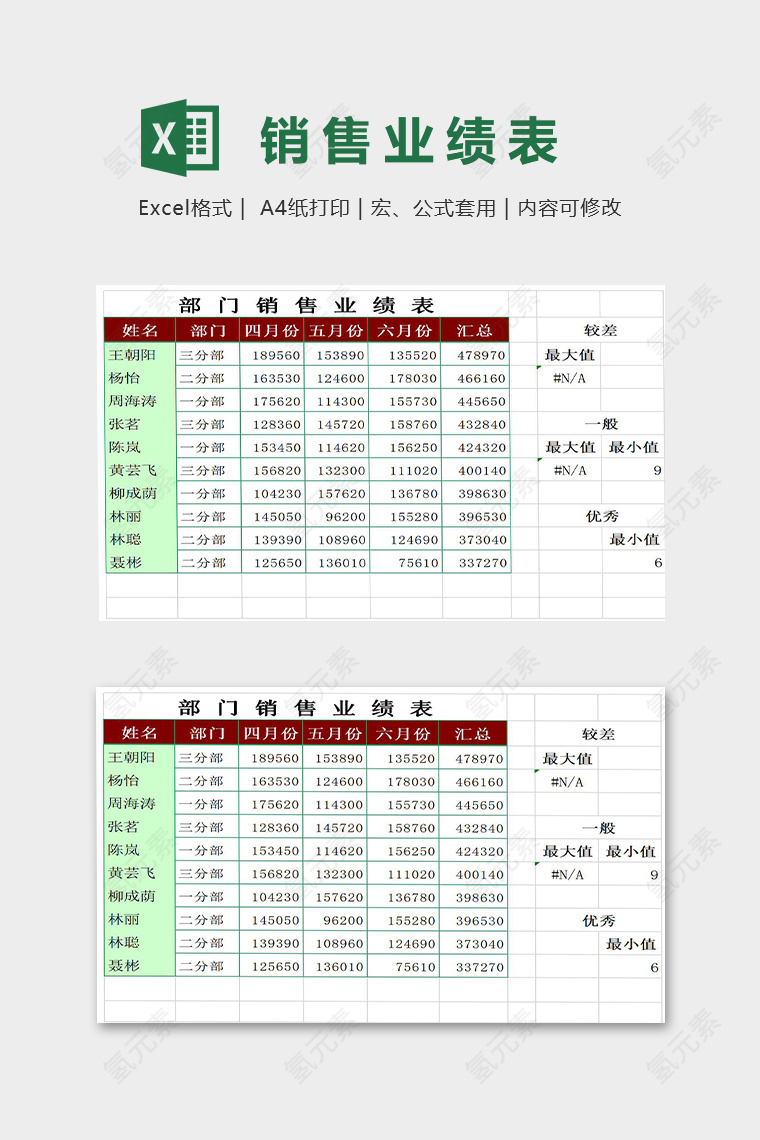 销售业绩表

Excel格式 | A4纸打印 | 宏、公式套用 | 内容可修改

部门销售业绩表

| 姓名 | 部门 | 四月份 | 五月份 | 六月份 | 汇总 |
|---|---|---|---|---|---|
| 王朝阳 | 三分部 | 189560 | 153890 | 135520 | 478970 |
| 杨怡 | 二分部 | 163530 | 124600 | 178030 | 466160 |
| 周海涛 | 一分部 | 175620 | 114300 | 155730 | 445650 |
| 张茗 | 三分部 | 128360 | 145720 | 158760 | 432840 |
| 陈岚 | 一分部 | 153450 | 114620 | 156250 | 424320 |
| 黄芸飞 | 三分部 | 156820 | 132300 | 111020 | 400140 |
| 柳成荫 | 一分部 | 104230 | 157620 | 136780 | 398630 |
| 林丽 | 二分部 | 145050 | 96200 | 155280 | 396530 |
| 林聪 | 二分部 | 139390 | 108960 | 124690 | 373040 |
| 聂彬 | 二分部 | 125650 | 136010 | 75610 | 337270 |

较差
最大值
#N/A
一般
最大值 最小值
#N/A 9
优秀
最小值
6

部门销售业绩表

| 姓名 | 部门 | 四月份 | 五月份 | 六月份 | 汇总 |
|---|---|---|---|---|---|
| 王朝阳 | 三分部 | 189560 | 153890 | 135520 | 478970 |
| 杨怡 | 二分部 | 163530 | 124600 | 178030 | 466160 |
| 周海涛 | 一分部 | 175620 | 114300 | 155730 | 445650 |
| 张茗 | 三分部 | 128360 | 145720 | 158760 | 432840 |
| 陈岚 | 一分部 | 153450 | 114620 | 156250 | 424320 |
| 黄芸飞 | 三分部 | 156820 | 132300 | 111020 | 400140 |
| 柳成荫 | 一分部 | 104230 | 157620 | 136780 | 398630 |
| 林丽 | 二分部 | 145050 | 96200 | 155280 | 396530 |
| 林聪 | 二分部 | 139390 | 108960 | 124690 | 373040 |
| 聂彬 | 二分部 | 125650 | 136010 | 75610 | 337270 |

较差
最大值
#N/A
一般
最大值 最小值
#N/A 9
优秀
最小值
6